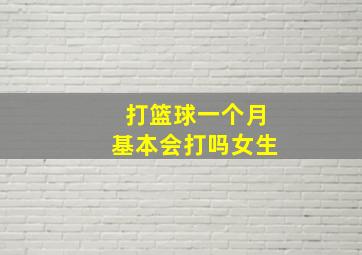 打篮球一个月
基本会打吗女生